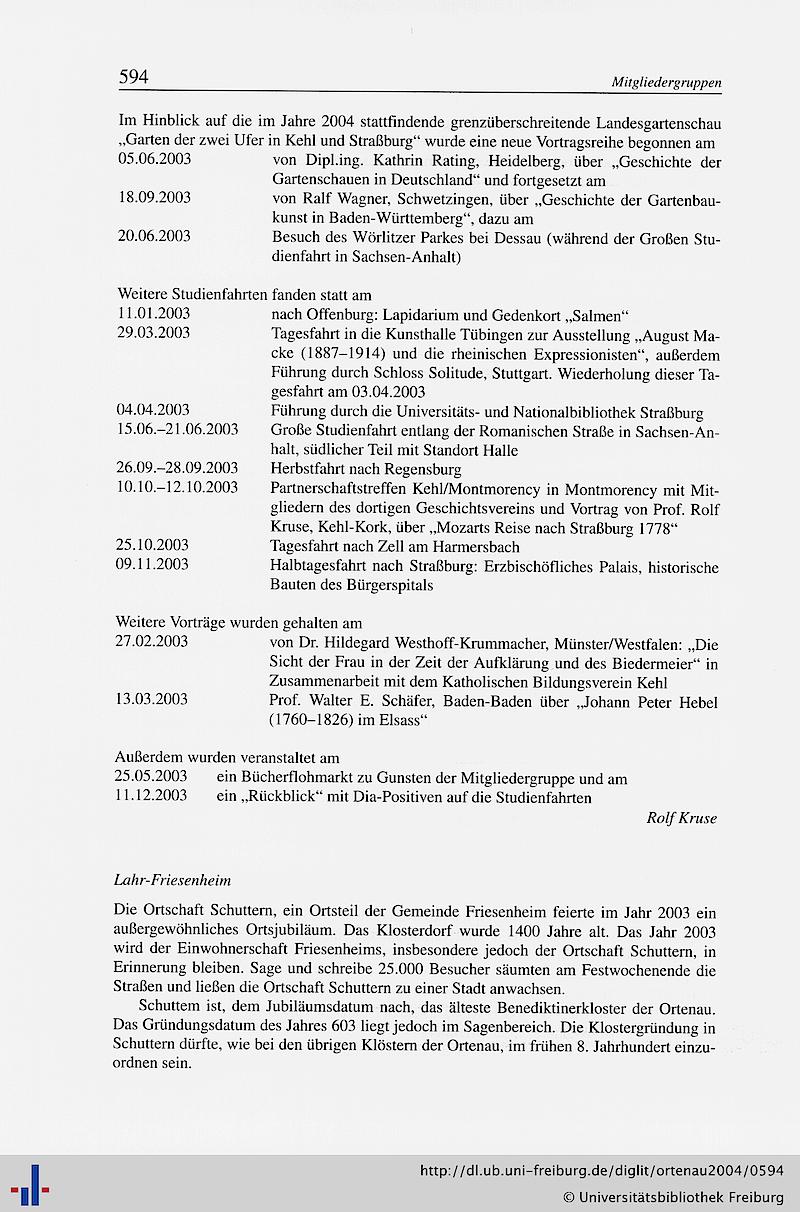 594 Mitgliedergruppen

Im Hinblick auf die im Jahre 2004 stattfindende grenzüberschreitende Landesgartenschau „Garten der zwei Ufer in Kehl und Straßburg“ wurde eine neue Vortragsreihe begonnen am

05.06.2003 von Dipl.ing. Kathrin Rating, Heidelberg, über „Geschichte der Gartenschauen in Deutschland“ und fortgesetzt am

18.09.2003 von Ralf Wagner, Schwetzingen, über „Geschichte der Gartenbaukunst in Baden-Württemberg“, dazu am

20.06.2003 Besuch des Wörlitzer Parkes bei Dessau (während der Großen Studienfahrt in Sachsen-Anhalt)

Weitere Studienfahrten fanden statt am

11.01.2003 nach Offenburg: Lapidarium und Gedenkort „Salmen“

29.03.2003 Tagesfahrt in die Kunsthalle Tübingen zur Ausstellung „August Macke (1887–1914) und die rheinischen Expressionisten“, außerdem Führung durch Schloss Solitude, Stuttgart. Wiederholung dieser Tagesfahrt am 03.04.2003

04.04.2003 Führung durch die Universitäts- und Nationalbibliothek Straßburg

15.06.–21.06.2003 Große Studienfahrt entlang der Romanischen Straße in Sachsen-Anhalt, südlicher Teil mit Standort Halle

26.09.–28.09.2003 Herbstfahrt nach Regensburg

10.10.–12.10.2003 Partnerschaftstreffen Kehl/Montmorency in Montmorency mit Mitgliedern des dortigen Geschichtsvereins und Vortrag von Prof. Rolf Kruse, Kehl-Kork, über „Mozarts Reise nach Straßburg 1778“

25.10.2003 Tagesfahrt nach Zell am Harmersbach

09.11.2003 Halbtagesfahrt nach Straßburg: Erzbischöfliches Palais, historische Bauten des Bürgerspitals

Weitere Vorträge wurden gehalten am

27.02.2003 von Dr. Hildegard Westhoff-Krummacher, Münster/Westfalen: „Die Sicht der Frau in der Zeit der Aufklärung und des Biedermeier“ in Zusammenarbeit mit dem Katholischen Bildungsverein Kehl

13.03.2003 Prof. Walter E. Schäfer, Baden-Baden über „Johann Peter Hebel (1760–1826) im Elsass“

Außerdem wurden veranstaltet am

25.05.2003 ein Bücherflohmarkt zu Gunsten der Mitgliedergruppe und am

11.12.2003 ein „Rückblick“ mit Dia-Positiven auf die Studienfahrten

Rolf Kruse

Lahr-Friesenheim

Die Ortschaft Schuttern, ein Ortsteil der Gemeinde Friesenheim feierte im Jahr 2003 ein außergewöhnliches Ortsjubiläum. Das Klosterdorf wurde 1400 Jahre alt. Das Jahr 2003 wird der Einwohnerschaft Friesenheims, insbesondere jedoch der Ortschaft Schuttern, in Erinnerung bleiben. Sage und schreibe 25.000 Besucher säumten am Festwochenende die Straßen und ließen die Ortschaft Schuttern zu einer Stadt anwachsen.

Schuttem ist, dem Jubiläumsdatum nach, das älteste Benediktinerkloster der Ortenau. Das Gründungsdatum des Jahres 603 liegt jedoch im Sagenbereich. Die Klostergründung in Schuttern dürfte, wie bei den übrigen Klöstern der Ortenau, im frühen 8. Jahrhundert einzuordnen sein.

http://dl.ub.uni-freiburg.de/diglit/ortenau2004/0594
© Universitätsbibliothek Freiburg